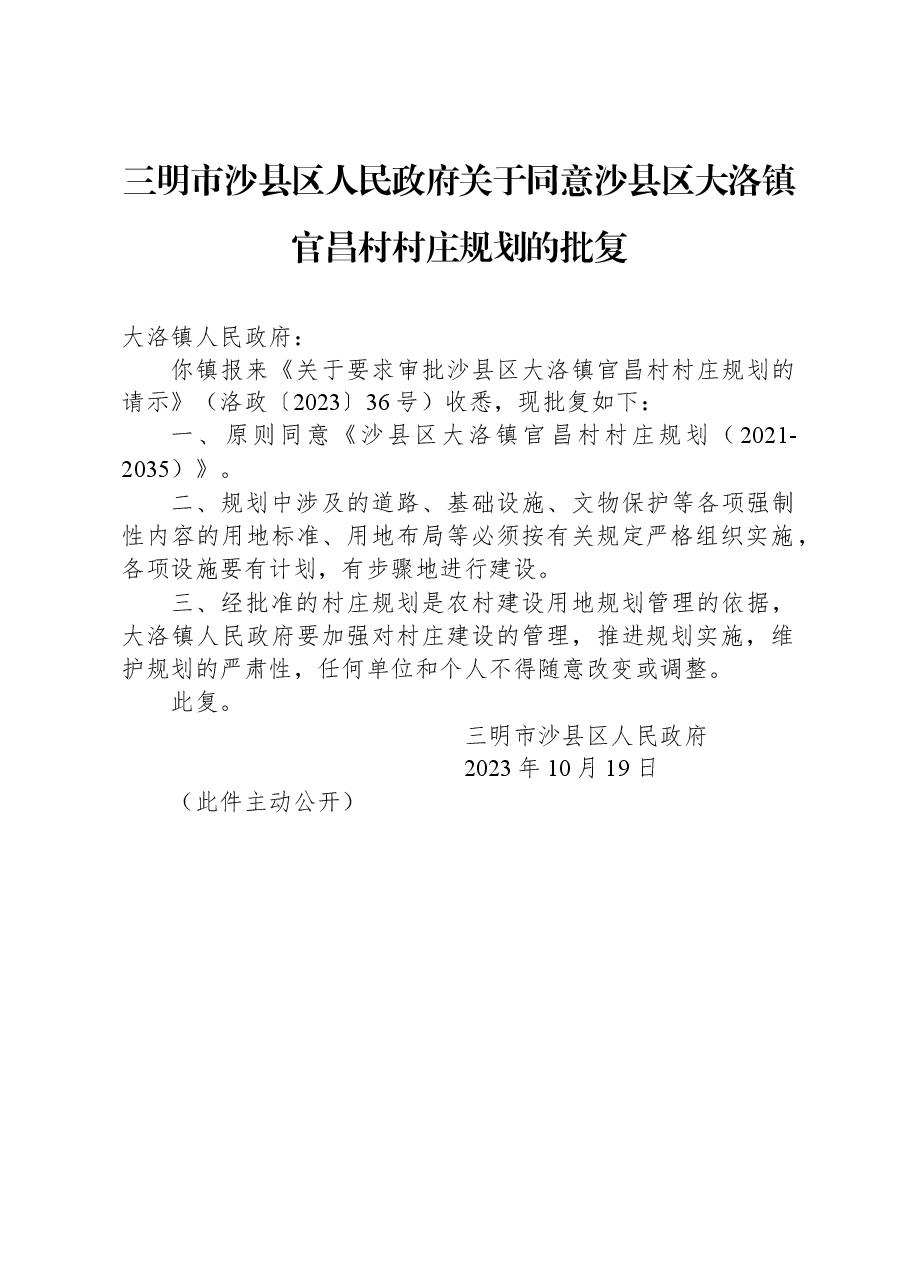 三明市沙县区人民政府关于同意沙县区大洛镇官昌村村庄规划的批复

大洛镇人民政府：

你镇报来《关于要求审批沙县区大洛镇官昌村村庄规划的请示》（洛政〔2023〕36号）收悉，现批复如下：

一、原则同意《沙县区大洛镇官昌村村庄规划（2021-2035）》。

二、规划中涉及的道路、基础设施、文物保护等各项强制性内容的用地标准、用地布局等必须按有关规定严格组织实施，各项设施要有计划，有步骤地进行建设。

三、经批准的村庄规划是农村建设用地规划管理的依据，大洛镇人民政府要加强对村庄建设的管理，推进规划实施，维护规划的严肃性，任何单位和个人不得随意改变或调整。

此复。

三明市沙县区人民政府
2023年10月19日

（此件主动公开）